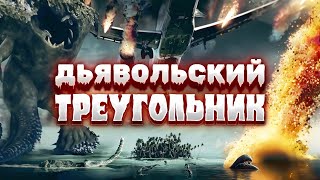 ДЬЯВОЛЬСКИЙ ТРЕУГОЛЬНИК